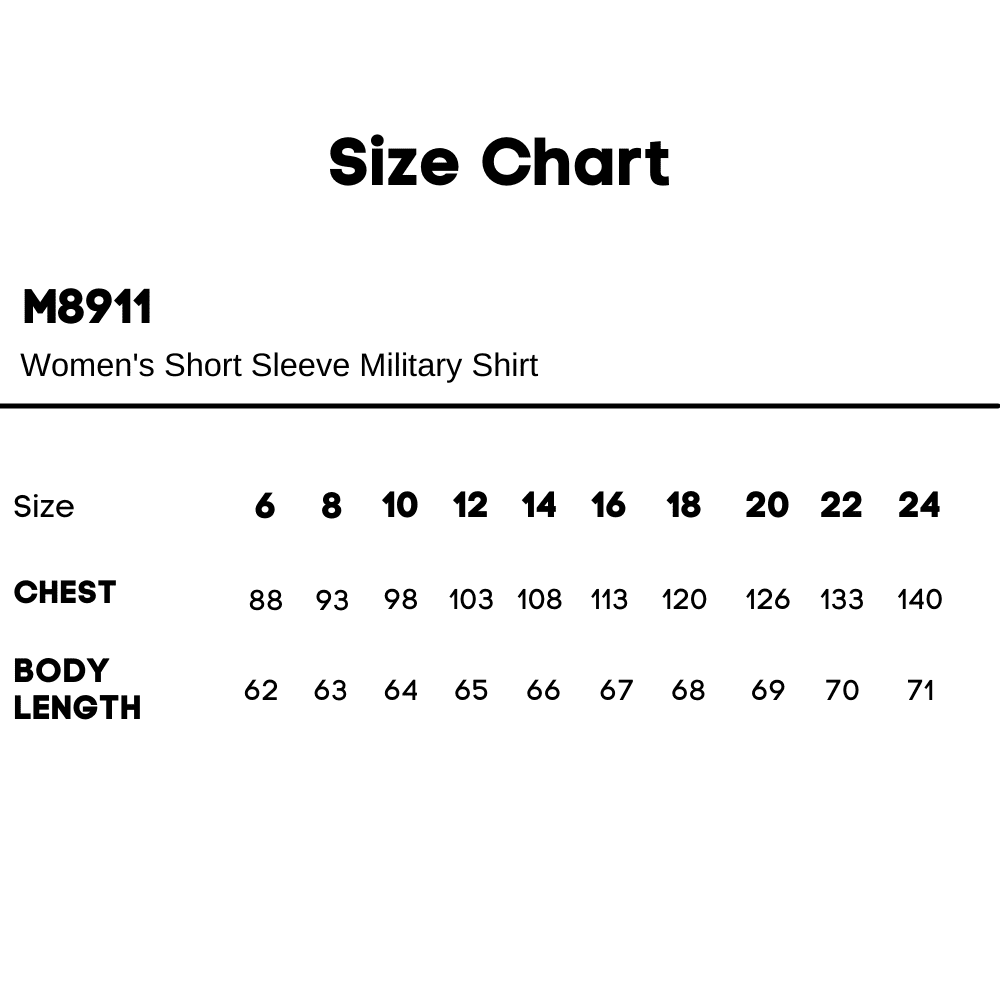 Size Chart

M8911

Women's Short Sleeve Military Shirt

| Size | 6 | 8 | 10 | 12 | 14 | 16 | 18 | 20 | 22 | 24 |
|---|---|---|---|---|---|---|---|---|---|---|
| CHEST | 88 | 93 | 98 | 103 | 108 | 113 | 120 | 126 | 133 | 140 |
| BODY LENGTH | 62 | 63 | 64 | 65 | 66 | 67 | 68 | 69 | 70 | 71 |